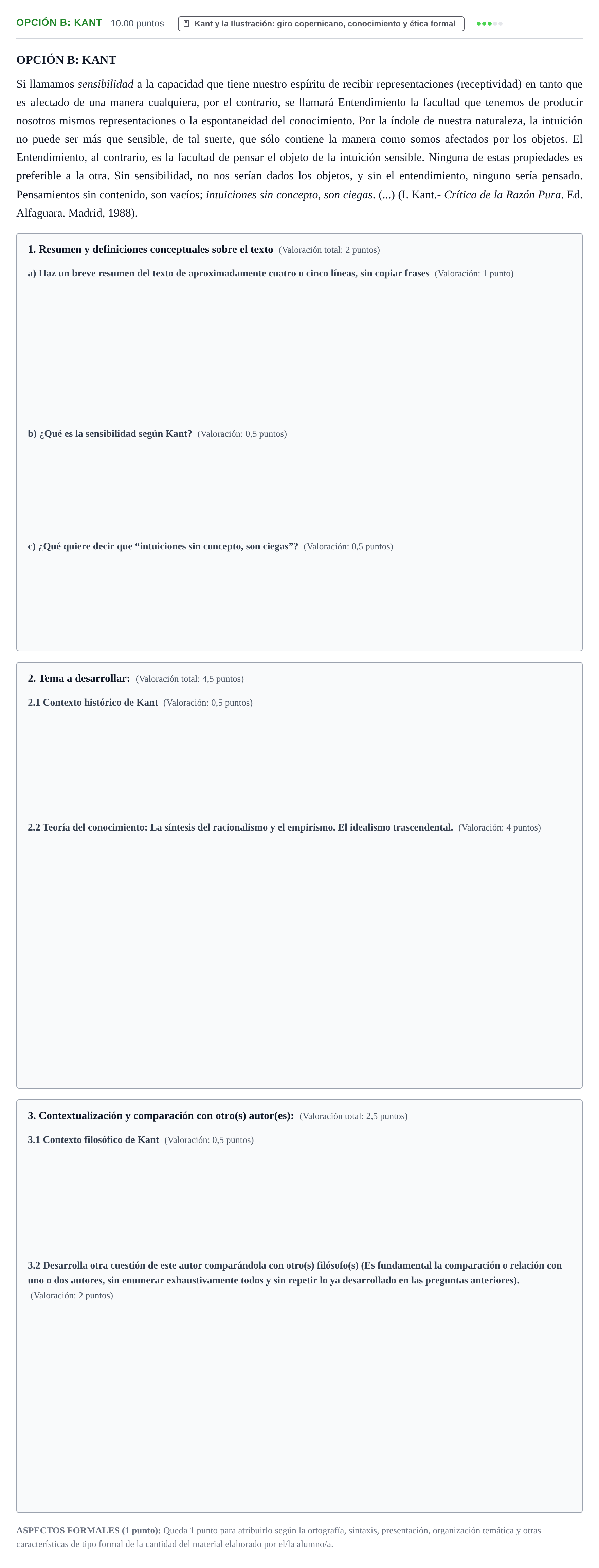 OPCIÓN B: KANT 10.00 puntos Kant y la Ilustración: giro copernicano, conocimiento y ética formal

OPCIÓN B: KANT

Si llamamos sensibilidad a la capacidad que tiene nuestro espíritu de recibir representaciones (receptividad) en tanto que es afectado de una manera cualquiera, por el contrario, se llamará Entendimiento la facultad que tenemos de producir nosotros mismos representaciones o la espontaneidad del conocimiento. Por la índole de nuestra naturaleza, la intuición no puede ser más que sensible, de tal suerte, que sólo contiene la manera como somos afectados por los objetos. El Entendimiento, al contrario, es la facultad de pensar el objeto de la intuición sensible. Ninguna de estas propiedades es preferible a la otra. Sin sensibilidad, no nos serían dados los objetos, y sin el entendimiento, ninguno sería pensado. Pensamientos sin contenido, son vacíos; intuiciones sin concepto, son ciegas. (...) (I. Kant.- Crítica de la Razón Pura. Ed. Alfaguara. Madrid, 1988).

1. Resumen y definiciones conceptuales sobre el texto (Valoración total: 2 puntos)

a) Haz un breve resumen del texto de aproximadamente cuatro o cinco líneas, sin copiar frases (Valoración: 1 punto)

b) ¿Qué es la sensibilidad según Kant? (Valoración: 0,5 puntos)

c) ¿Qué quiere decir que "intuiciones sin concepto, son ciegas"? (Valoración: 0,5 puntos)

2. Tema a desarrollar: (Valoración total: 4,5 puntos)

2.1 Contexto histórico de Kant (Valoración: 0,5 puntos)

2.2 Teoría del conocimiento: La síntesis del racionalismo y el empirismo. El idealismo trascendental. (Valoración: 4 puntos)

3. Contextualización y comparación con otro(s) autor(es): (Valoración total: 2,5 puntos)

3.1 Contexto filosófico de Kant (Valoración: 0,5 puntos)

3.2 Desarrolla otra cuestión de este autor comparándola con otro(s) filósofo(s) (Es fundamental la comparación o relación con uno o dos autores, sin enumerar exhaustivamente todos y sin repetir lo ya desarrollado en las preguntas anteriores). (Valoración: 2 puntos)

ASPECTOS FORMALES (1 punto): Queda 1 punto para atribuirlo según la ortografía, sintaxis, presentación, organización temática y otras características de tipo formal de la cantidad del material elaborado por el/la alumno/a.